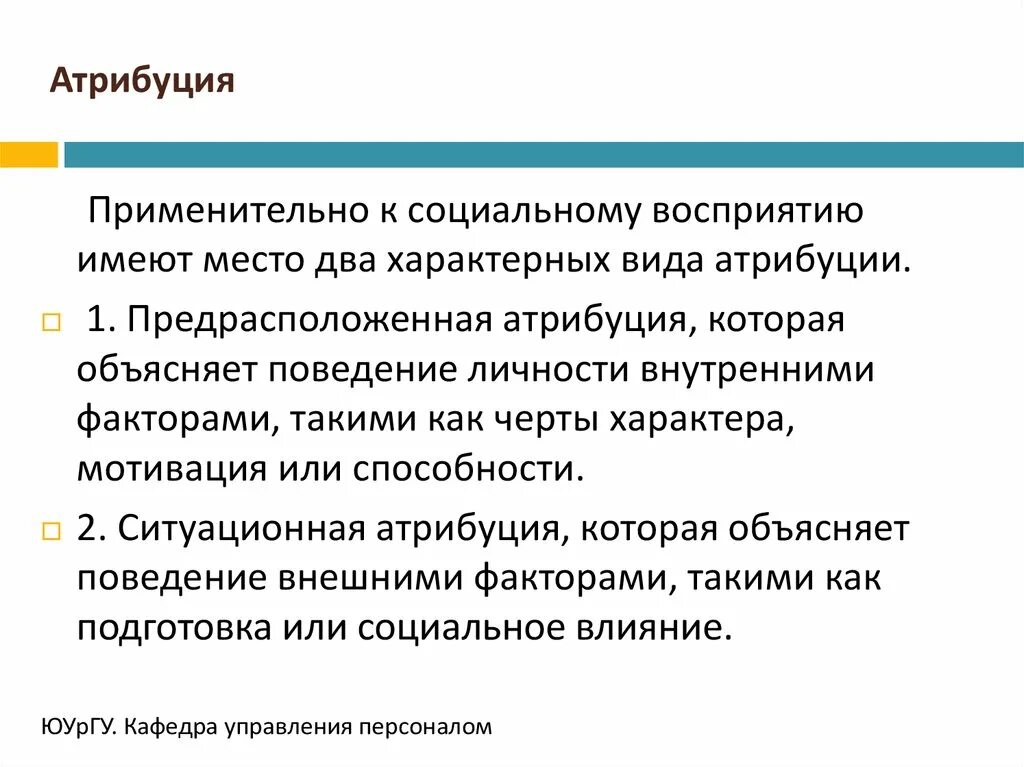 Атрибуция

Применительно к социальному восприятию имеют место два характерных вида атрибуции.

1. Предрасположенная атрибуция, которая объясняет поведение личности внутренними факторами, такими как черты характера, мотивация или способности.

2. Ситуационная атрибуция, которая объясняет поведение внешними факторами, такими как подготовка или социальное влияние.

ЮУрГУ. Кафедра управления персоналом